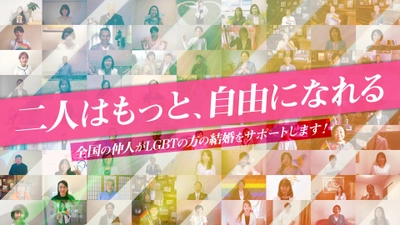 二人はもっと、自由になれる

全国の仲人がLGBTの方の結婚をサポートします！